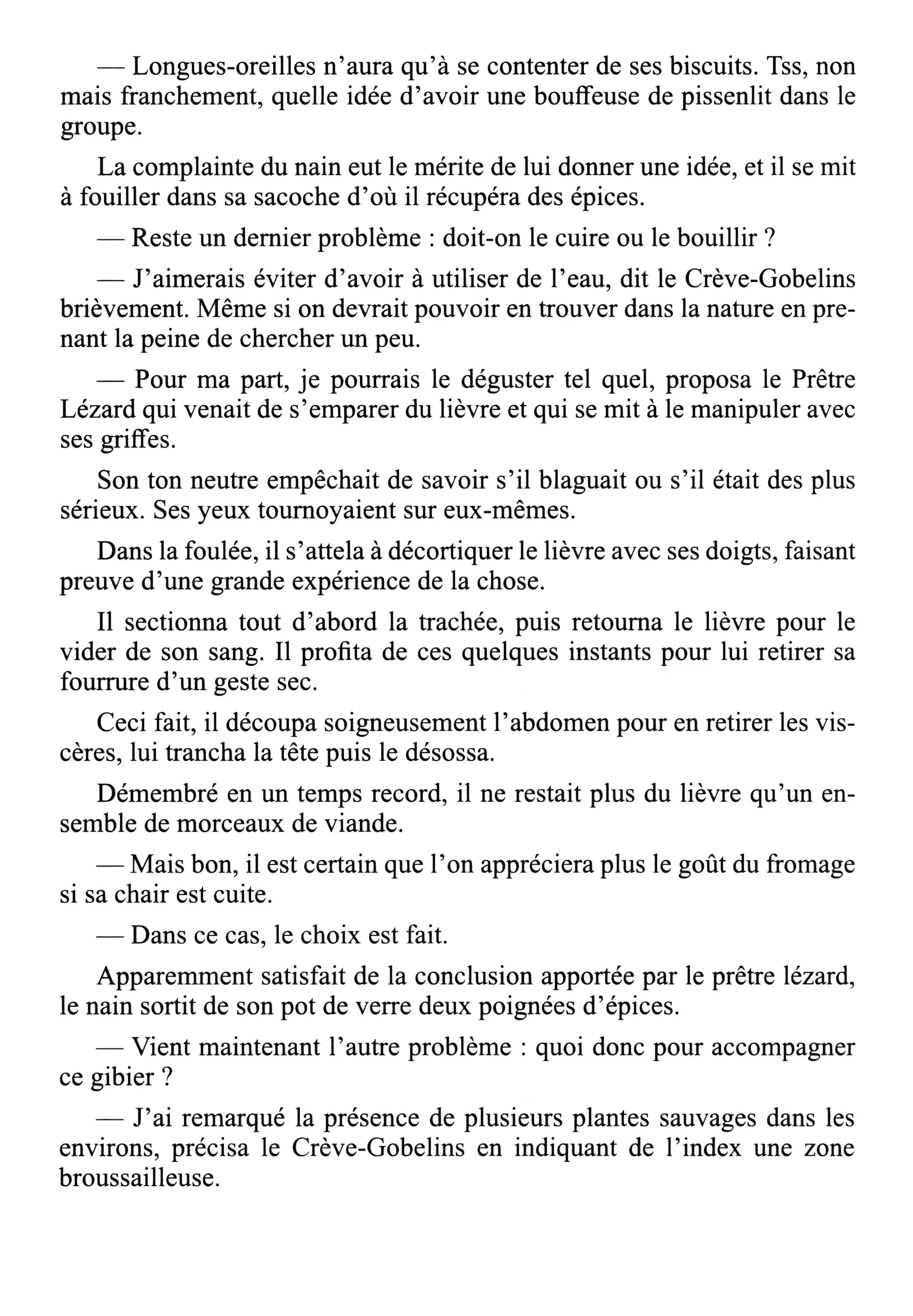 — Longues-oreilles n’aura qu’à se contenter de ses biscuits. Tss, non mais franchement, quelle idée d’avoir une bouffeuse de pissenlit dans le groupe.

La complainte du nain eut le mérite de lui donner une idée, et il se mit à fouiller dans sa sacoche d’où il récupéra des épices.

— Reste un dernier problème : doit-on le cuire ou le bouillir ?

— J’aimerais éviter d’avoir à utiliser de l’eau, dit le Crève-Gobelins brièvement. Même si on devrait pouvoir en trouver dans la nature en prenant la peine de chercher un peu.

— Pour ma part, je pourrais le déguster tel quel, proposa le Prêtre Lézard qui venait de s’emparer du lièvre et qui se mit à le manipuler avec ses griffes.

Son ton neutre empêchait de savoir s’il blaguait ou s’il était des plus sérieux. Ses yeux tournoyaient sur eux-mêmes.

Dans la foulée, il s’attela à décortiquer le lièvre avec ses doigts, faisant preuve d’une grande expérience de la chose.

Il sectionna tout d’abord la trachée, puis retourna le lièvre pour le vider de son sang. Il profita de ces quelques instants pour lui retirer sa fourrure d’un geste sec.

Ceci fait, il découpa soigneusement l’abdomen pour en retirer les viscères, lui trancha la tête puis le désossa.

Démembré en un temps record, il ne restait plus du lièvre qu’un ensemble de morceaux de viande.

— Mais bon, il est certain que l’on appréciera plus le goût du fromage si sa chair est cuite.

— Dans ce cas, le choix est fait.

Apparemment satisfait de la conclusion apportée par le prêtre lézard, le nain sortit de son pot de verre deux poignées d’épices.

— Vient maintenant l’autre problème : quoi donc pour accompagner ce gibier ?

— J’ai remarqué la présence de plusieurs plantes sauvages dans les environs, précisa le Crève-Gobelins en indiquant de l’index une zone broussailleuse.